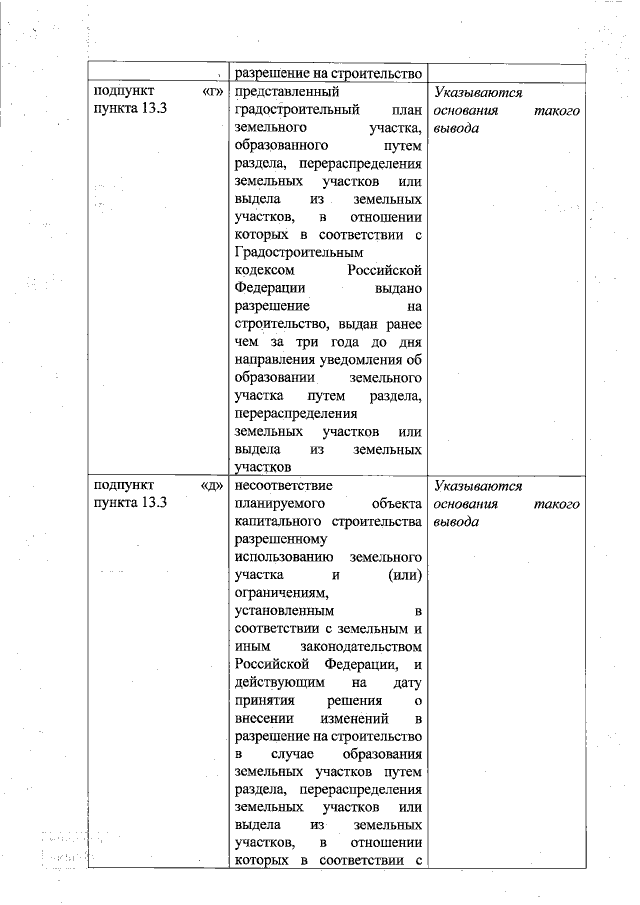 |  | разрешение на строительство |  |
|---|---|---|
| подпункт «г» пункта 13.3 | представленный градостроительный план земельного участка, образованного путем раздела, перераспределения земельных участков или выдела из земельных участков, в отношении которых в соответствии с Градостроительным кодексом Российской Федерации выдано разрешение на строительство, выдан ранее чем за три года до дня направления уведомления об образовании земельного участка путем раздела, перераспределения земельных участков или выдела из земельных участков | *Указываются основания такого вывода* |
| подпункт «д» пункта 13.3 | несоответствие планируемого объекта капитального строительства разрешенному использованию земельного участка и (или) ограничениям, установленным в соответствии с земельным и иным законодательством Российской Федерации, и действующим на дату принятия решения о внесении изменений в разрешение на строительство в случае образования земельных участков путем раздела, перераспределения земельных участков или выдела из земельных участков, в отношении которых в соответствии с | *Указываются основания такого вывода* |